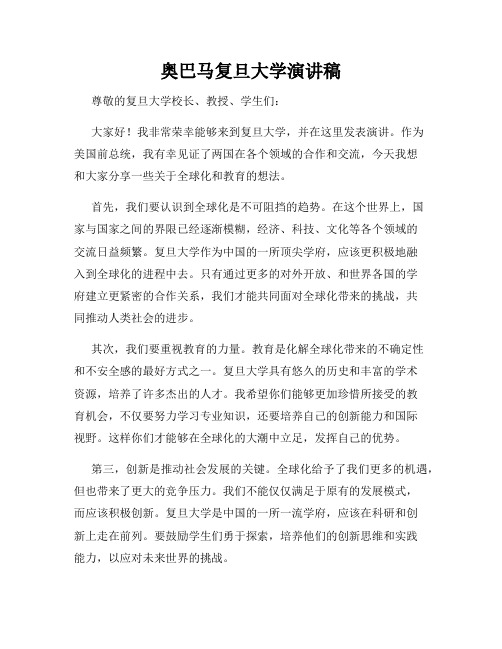 奥巴马复旦大学演讲稿

尊敬的复旦大学校长、教授、学生们：

大家好！我非常荣幸能够来到复旦大学，并在这里发表演讲。作为美国前总统，我有幸见证了两国在各个领域的合作和交流，今天我想和大家分享一些关于全球化和教育的想法。

首先，我们要认识到全球化是不可阻挡的趋势。在这个世界上，国家与国家之间的界限已经逐渐模糊，经济、科技、文化等各个领域的交流日益频繁。复旦大学作为中国的一所顶尖学府，应该更积极地融入到全球化的进程中去。只有通过更多的对外开放、和世界各国的学府建立更紧密的合作关系，我们才能共同面对全球化带来的挑战，共同推动人类社会的进步。

其次，我们要重视教育的力量。教育是化解全球化带来的不确定性和不安全感的最好方式之一。复旦大学具有悠久的历史和丰富的学术资源，培养了许多杰出的人才。我希望你们能够更加珍惜所接受的教育机会，不仅要努力学习专业知识，还要培养自己的创新能力和国际视野。这样你们才能够在全球化的大潮中立足，发挥自己的优势。

第三，创新是推动社会发展的关键。全球化给予了我们更多的机遇，但也带来了更大的竞争压力。我们不能仅仅满足于原有的发展模式，而应该积极创新。复旦大学是中国的一所一流学府，应该在科研和创新上走在前列。要鼓励学生们勇于探索，培养他们的创新思维和实践能力，以应对未来世界的挑战。